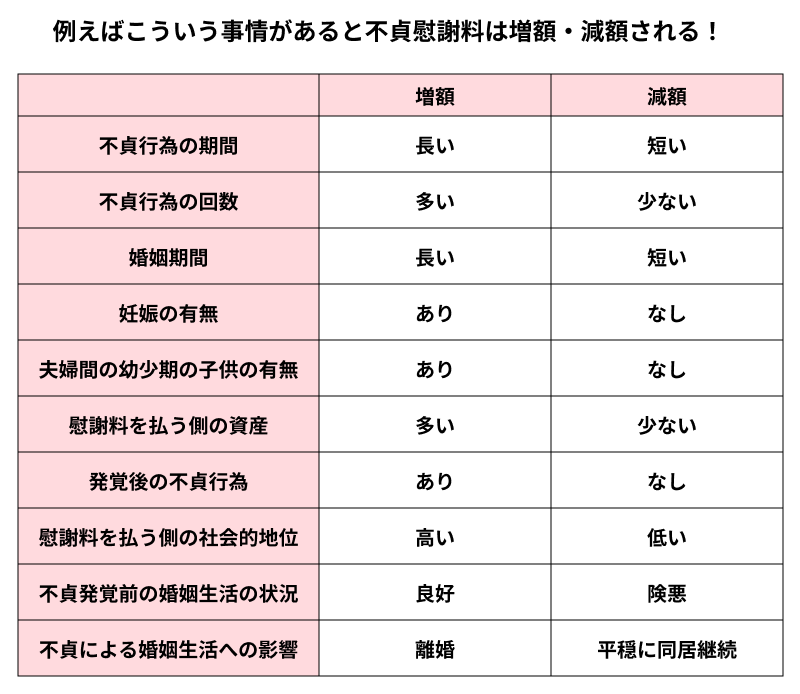 例えばこういう事情があると不貞慰謝料は増額・減額される！

| | 増額 | 減額 |
|---|---|---|
| 不貞行為の期間 | 長い | 短い |
| 不貞行為の回数 | 多い | 少ない |
| 婚姻期間 | 長い | 短い |
| 妊娠の有無 | あり | なし |
| 夫婦間の幼少期の子供の有無 | あり | なし |
| 慰謝料を払う側の資産 | 多い | 少ない |
| 発覚後の不貞行為 | あり | なし |
| 慰謝料を払う側の社会的地位 | 高い | 低い |
| 不貞発覚前の婚姻生活の状況 | 良好 | 険悪 |
| 不貞による婚姻生活への影響 | 離婚 | 平穏に同居継続 |